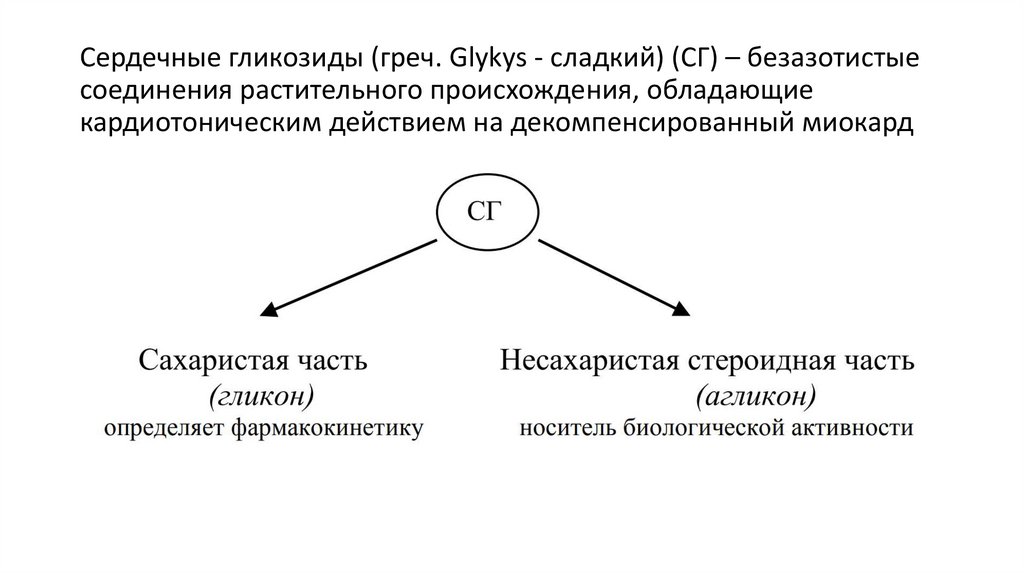 Сердечные гликозиды (греч. Glykys - сладкий) (СГ) – безазотистые соединения растительного происхождения, обладающие кардиотоническим действием на декомпенсированный миокард

СГ

Сахаристая часть
(гликон)
определяет фармакокинетику

Несахаристая стероидная часть
(агликон)
носитель биологической активности